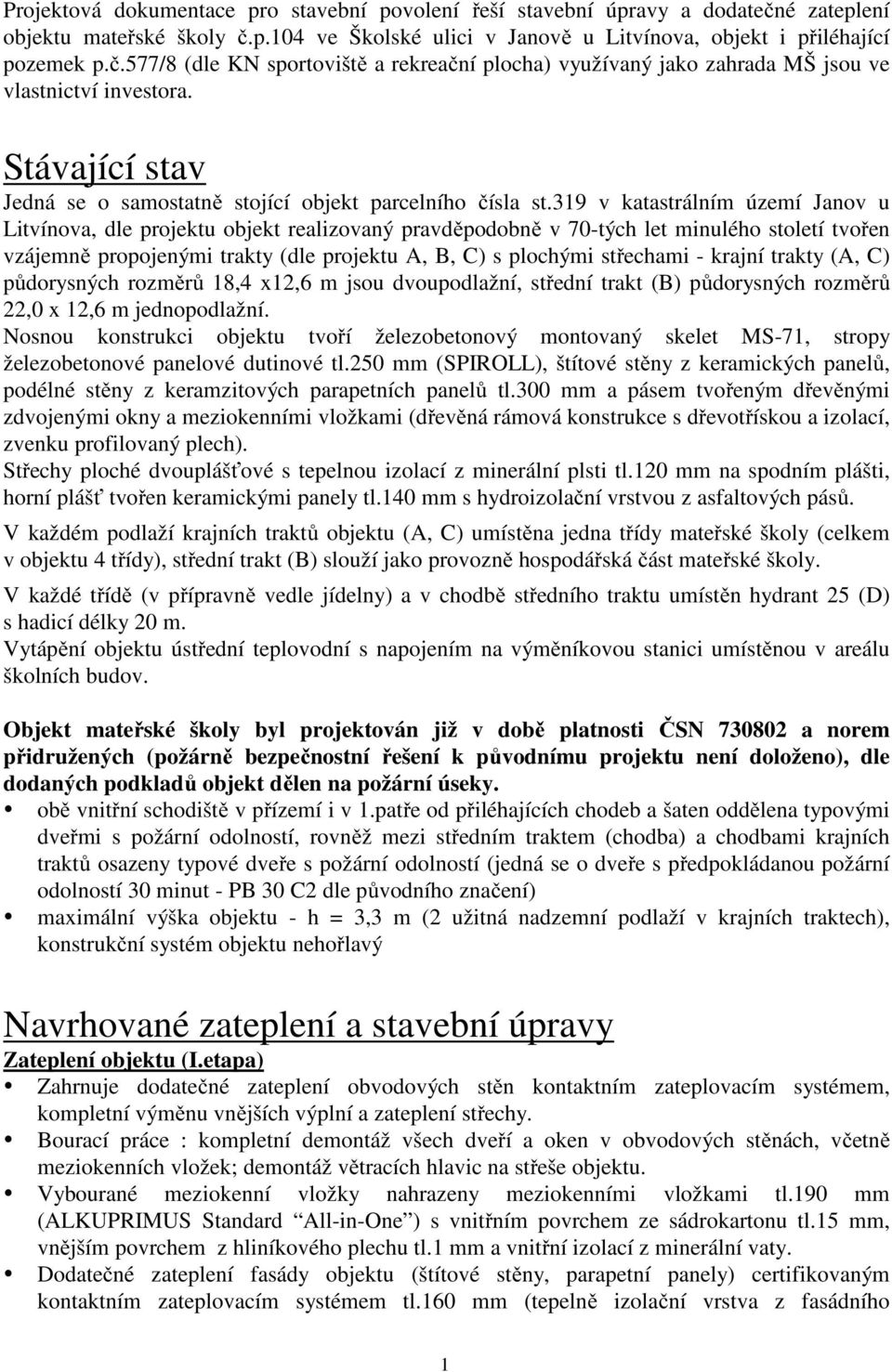 Projektová dokumentace pro stavební povolení řeší stavební úpravy a dodatečné zateplení objektu mateřské školy č.p.104 ve Školské ulici v Janově u Litvínova, objekt i přiléhající pozemek p.č.577/8 (dle KN sportoviště a rekreační plocha) využívaný jako zahrada MŠ jsou ve vlastnictví investora.

Stávající stav

Jedná se o samostatně stojící objekt parcelního čísla st.319 v katastrálním území Janov u Litvínova, dle projektu objekt realizovaný pravděpodobně v 70-tých let minulého století tvořen vzájemně propojenými trakty (dle projektu A, B, C) s plochými střechami - krajní trakty (A, C) půdorysných rozměrů 18,4 x12,6 m jsou dvoupodlažní, střední trakt (B) půdorysných rozměrů 22,0 x 12,6 m jednopodlažní.
Nosnou konstrukci objektu tvoří železobetonový montovaný skelet MS-71, stropy železobetonové panelové dutinové tl.250 mm (SPIROLL), štítové stěny z keramických panelů, podélné stěny z keramzitových parapetních panelů tl.300 mm a pásem tvořeným dřevěnými zdvojenými okny a meziokenními vložkami (dřevěná rámová konstrukce s dřevotřískou a izolací, zvenku profilovaný plech).
Střechy ploché dvouplášťové s tepelnou izolací z minerální plsti tl.120 mm na spodním plášti, horní plášť tvořen keramickými panely tl.140 mm s hydroizolační vrstvou z asfaltových pásů.

V každém podlaží krajních traktů objektu (A, C) umístěna jedna třídy mateřské školy (celkem v objektu 4 třídy), střední trakt (B) slouží jako provozně hospodářská část mateřské školy.

V každé třídě (v přípravně vedle jídelny) a v chodbě středního traktu umístěn hydrant 25 (D) s hadicí délky 20 m.
Vytápění objektu ústřední teplovodní s napojením na výměníkovou stanici umístěnou v areálu školních budov.

Objekt mateřské školy byl projektován již v době platnosti ČSN 730802 a norem přidružených (požárně bezpečnostní řešení k původnímu projektu není doloženo), dle dodaných podkladů objekt dělen na požární úseky.
• obě vnitřní schodiště v přízemí i v 1.patře od přiléhajících chodeb a šaten oddělena typovými dveřmi s požární odolností, rovněž mezi středním traktem (chodba) a chodbami krajních traktů osazeny typové dveře s požární odolností (jedná se o dveře s předpokládanou požární odolností 30 minut - PB 30 C2 dle původního značení)
• maximální výška objektu - h = 3,3 m (2 užitná nadzemní podlaží v krajních traktech), konstrukční systém objektu nehořlavý

Navrhované zateplení a stavební úpravy

Zateplení objektu (I.etapa)
• Zahrnuje dodatečné zateplení obvodových stěn kontaktním zateplovacím systémem, kompletní výměnu vnějších výplní a zateplení střechy.
• Bourací práce : kompletní demontáž všech dveří a oken v obvodových stěnách, včetně meziokenních vložek; demontáž větracích hlavic na střeše objektu.
• Vybourané meziokenní vložky nahrazeny meziokenními vložkami tl.190 mm (ALKUPRIMUS Standard “All-in-One”) s vnitřním povrchem ze sádrokartonu tl.15 mm, vnějším povrchem z hliníkového plechu tl.1 mm a vnitřní izolací z minerální vaty.
• Dodatečné zateplení fasády objektu (štítové stěny, parapetní panely) certifikovaným kontaktním zateplovacím systémem tl.160 mm (tepelně izolační vrstva z fasádního

1